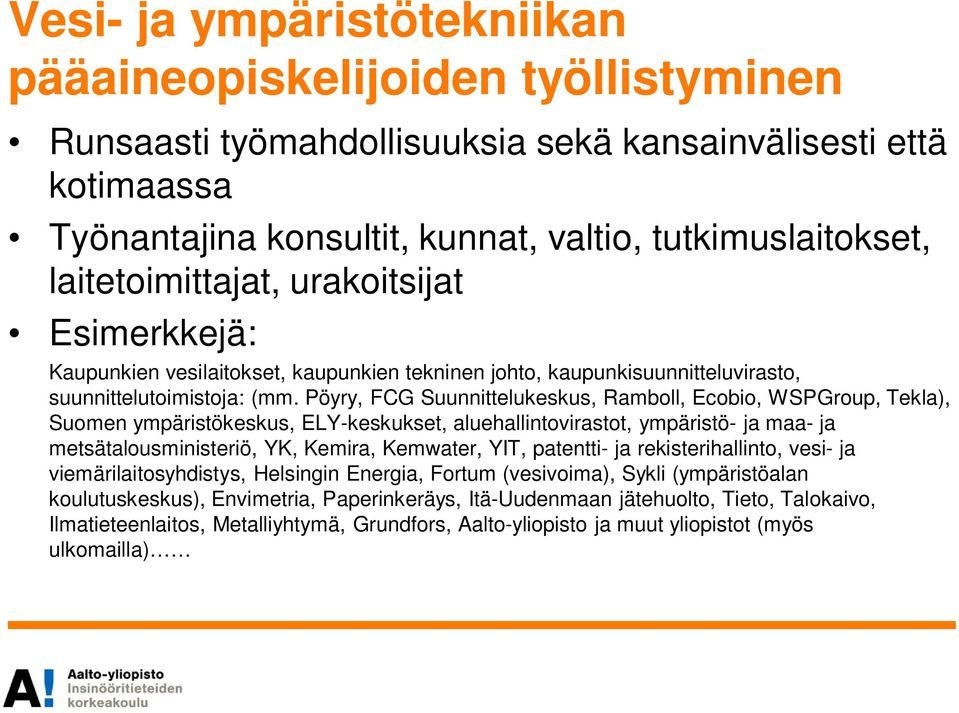 Vesi- ja ympäristötekniikan pääaineopiskelijoiden työllistyminen

• Runsaasti työmahdollisuuksia sekä kansainvälisesti että kotimaassa

• Työnantajina konsultit, kunnat, valtio, tutkimuslaitokset, laitetoimittajat, urakoitsijat

• Esimerkkejä:

Kaupunkien vesilaitokset, kaupunkien tekninen johto, kaupunkisuunnitteluvirasto, suunnittelutoimistoja: (mm. Pöyry, FCG Suunnittelukeskus, Ramboll, Ecobio, WSPGroup, Tekla), Suomen ympäristökeskus, ELY-keskukset, aluehallintovirastot, ympäristö- ja maa- ja metsätalousministeriö, YK, Kemira, Kemwater, YIT, patentti- ja rekisterihallinto, vesi- ja viemärilaitosyhdistys, Helsingin Energia, Fortum (vesivoima), Sykli (ympäristöalan koulutuskeskus), Envimetria, Paperinkeräys, Itä-Uudenmaan jätehuolto, Tieto, Talokaivo, Ilmatieteenlaitos, Metalliyhtymä, Grundfors, Aalto-yliopisto ja muut yliopistot (myös ulkomailla)……

A! Aalto-yliopisto Insinööritieteiden korkeakoulu